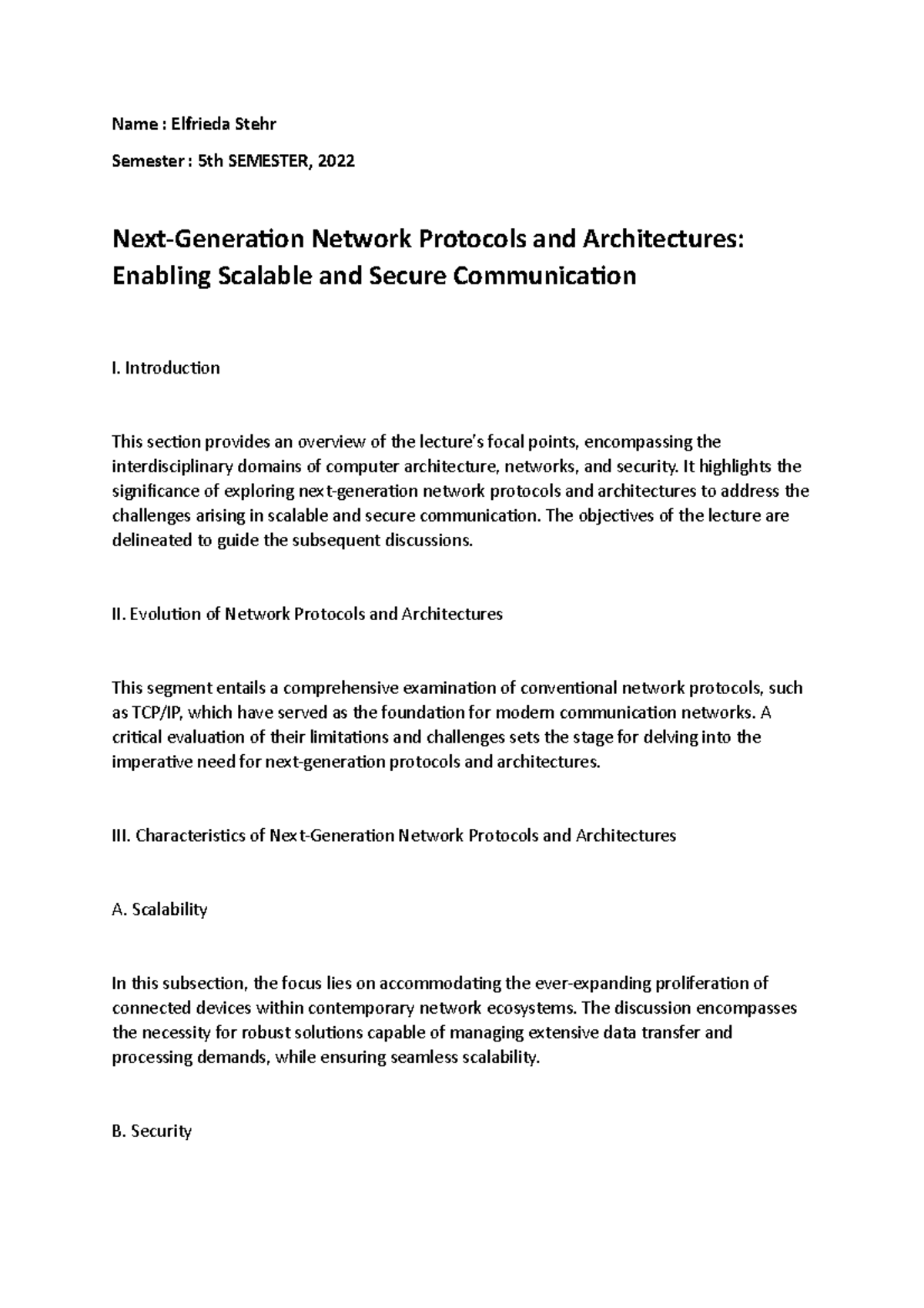 Name : Elfrieda Stehr

Semester : 5th SEMESTER, 2022

Next-Generation Network Protocols and Architectures: Enabling Scalable and Secure Communication

I. Introduction

This section provides an overview of the lecture's focal points, encompassing the interdisciplinary domains of computer architecture, networks, and security. It highlights the significance of exploring next-generation network protocols and architectures to address the challenges arising in scalable and secure communication. The objectives of the lecture are delineated to guide the subsequent discussions.

II. Evolution of Network Protocols and Architectures

This segment entails a comprehensive examination of conventional network protocols, such as TCP/IP, which have served as the foundation for modern communication networks. A critical evaluation of their limitations and challenges sets the stage for delving into the imperative need for next-generation protocols and architectures.

III. Characteristics of Next-Generation Network Protocols and Architectures

A. Scalability

In this subsection, the focus lies on accommodating the ever-expanding proliferation of connected devices within contemporary network ecosystems. The discussion encompasses the necessity for robust solutions capable of managing extensive data transfer and processing demands, while ensuring seamless scalability.

B. Security